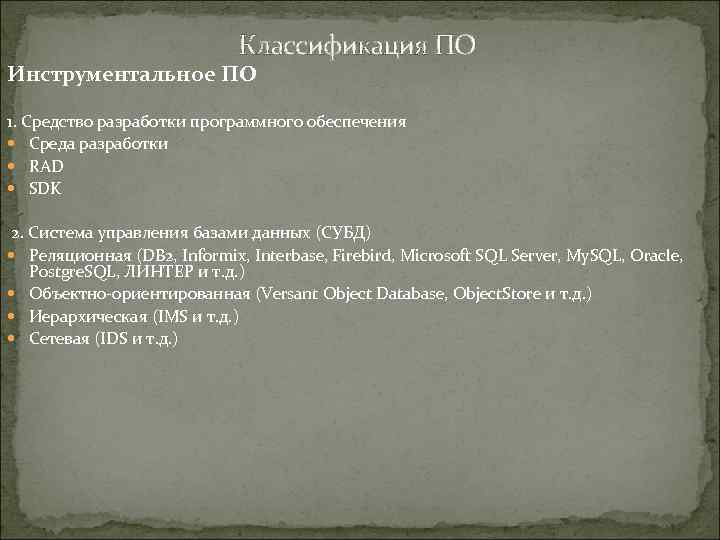 Классификация ПО

Инструментальное ПО

1. Средство разработки программного обеспечения
- Среда разработки
- RAD
- SDK

2. Система управления базами данных (СУБД)
- Реляционная (DB2, Informix, Interbase, Firebird, Microsoft SQL Server, MySQL, Oracle, PostgreSQL, ЛИНТЕР и т.д.)
- Объектно-ориентированная (Versant Object Database, ObjectStore и т.д.)
- Иерархическая (IMS и т.д.)
- Сетевая (IDS и т.д.)